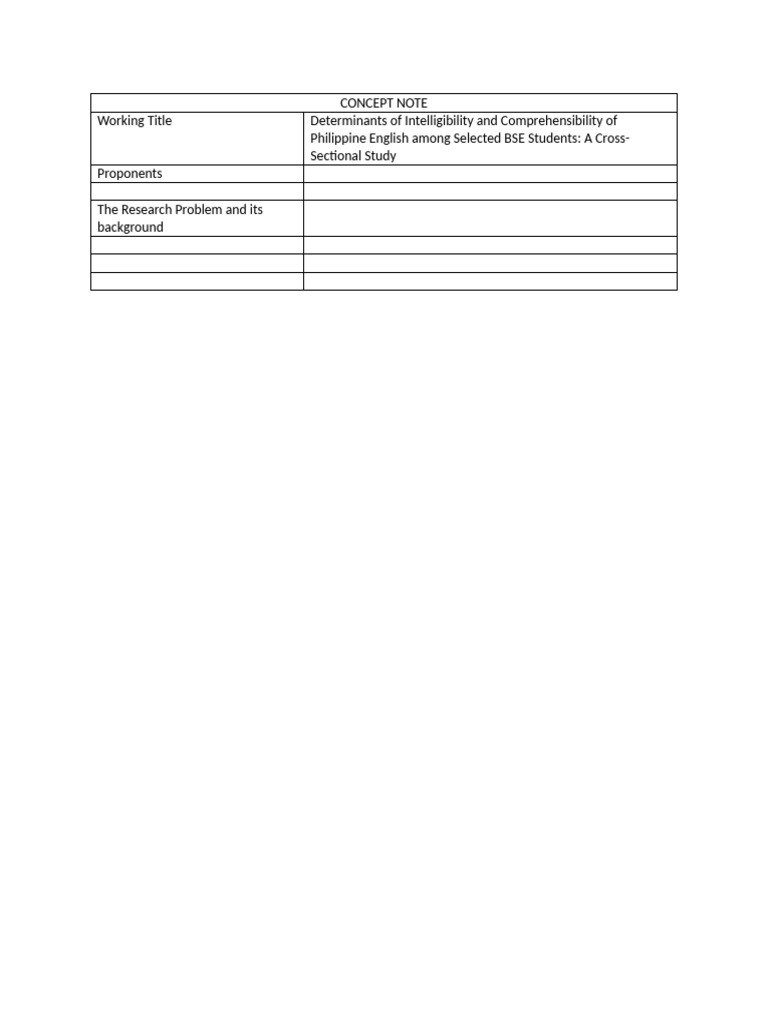 | CONCEPT NOTE | |
|---|---|
| Working Title | Determinants of Intelligibility and Comprehensibility of Philippine English among Selected BSE Students: A Cross-Sectional Study |
| Proponents | |
| | |
| The Research Problem and its background | |
| | |
| | |
| | |